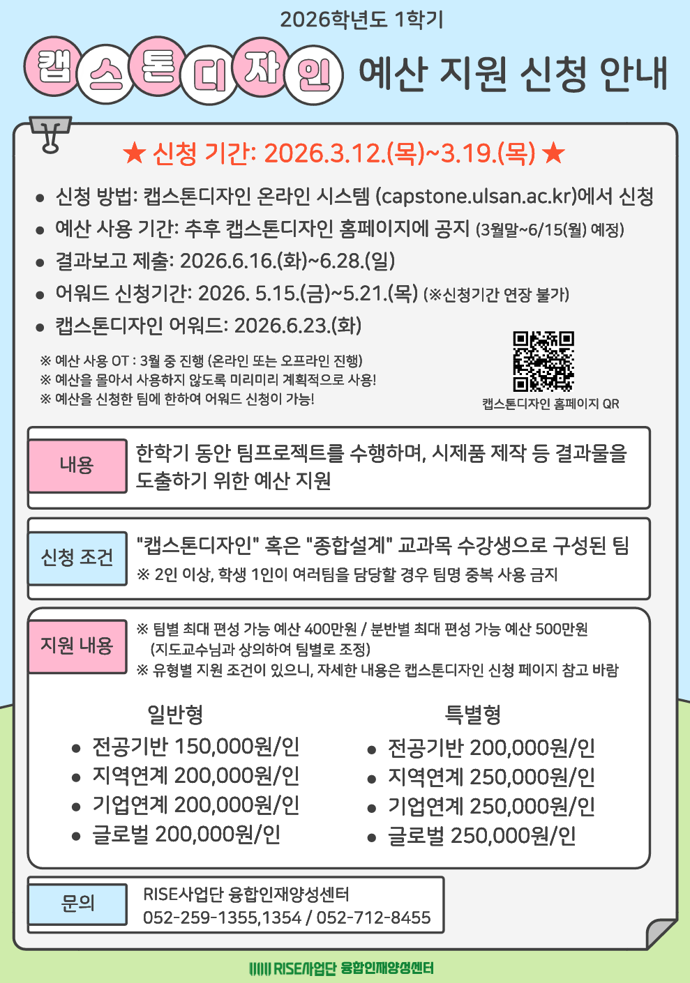 2026학년도 1학기

캡스톤디자인 예산 지원 신청 안내

★ 신청 기간: 2026.3.12.(목)~3.19.(목) ★

• 신청 방법: 캡스톤디자인 온라인 시스템 (capstone.ulsan.ac.kr)에서 신청
• 예산 사용 기간: 추후 캡스톤디자인 홈페이지에 공지 (3월말~6/15(월) 예정)
• 결과보고 제출: 2026.6.16.(화)~6.28.(일)
• 어워드 신청기간: 2026. 5.15.(금)~5.21.(목) (※신청기간 연장 불가)
• 캡스톤디자인 어워드: 2026.6.23.(화)

※ 예산 사용 OT : 3월 중 진행 (온라인 또는 오프라인 진행)
※ 예산을 몰아서 사용하지 않도록 미리미리 계획적으로 사용!
※ 예산을 신청한 팀에 한하여 어워드 신청이 가능!

캡스톤디자인 홈페이지 QR

내용
한학기 동안 팀프로젝트를 수행하며, 시제품 제작 등 결과물을 도출하기 위한 예산 지원

신청 조건
"캡스톤디자인" 혹은 "종합설계" 교과목 수강생으로 구성된 팀
※ 2인 이상, 학생 1인이 여러팀을 담당할 경우 팀명 중복 사용 금지

지원 내용
※ 팀별 최대 편성 가능 예산 400만원 / 분반별 최대 편성 가능 예산 500만원
(지도교수님과 상의하여 팀별로 조정)
※ 유형별 지원 조건이 있으니, 자세한 내용은 캡스톤디자인 신청 페이지 참고 바람

일반형
• 전공기반 150,000원/인
• 지역연계 200,000원/인
• 기업연계 200,000원/인
• 글로벌 200,000원/인

특별형
• 전공기반 200,000원/인
• 지역연계 250,000원/인
• 기업연계 250,000원/인
• 글로벌 250,000원/인

문의
RISE사업단 융합인재양성센터
052-259-1355,1354 / 052-712-8455

RISE사업단 융합인재양성센터